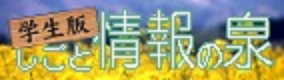 学生版
しごと情報の泉